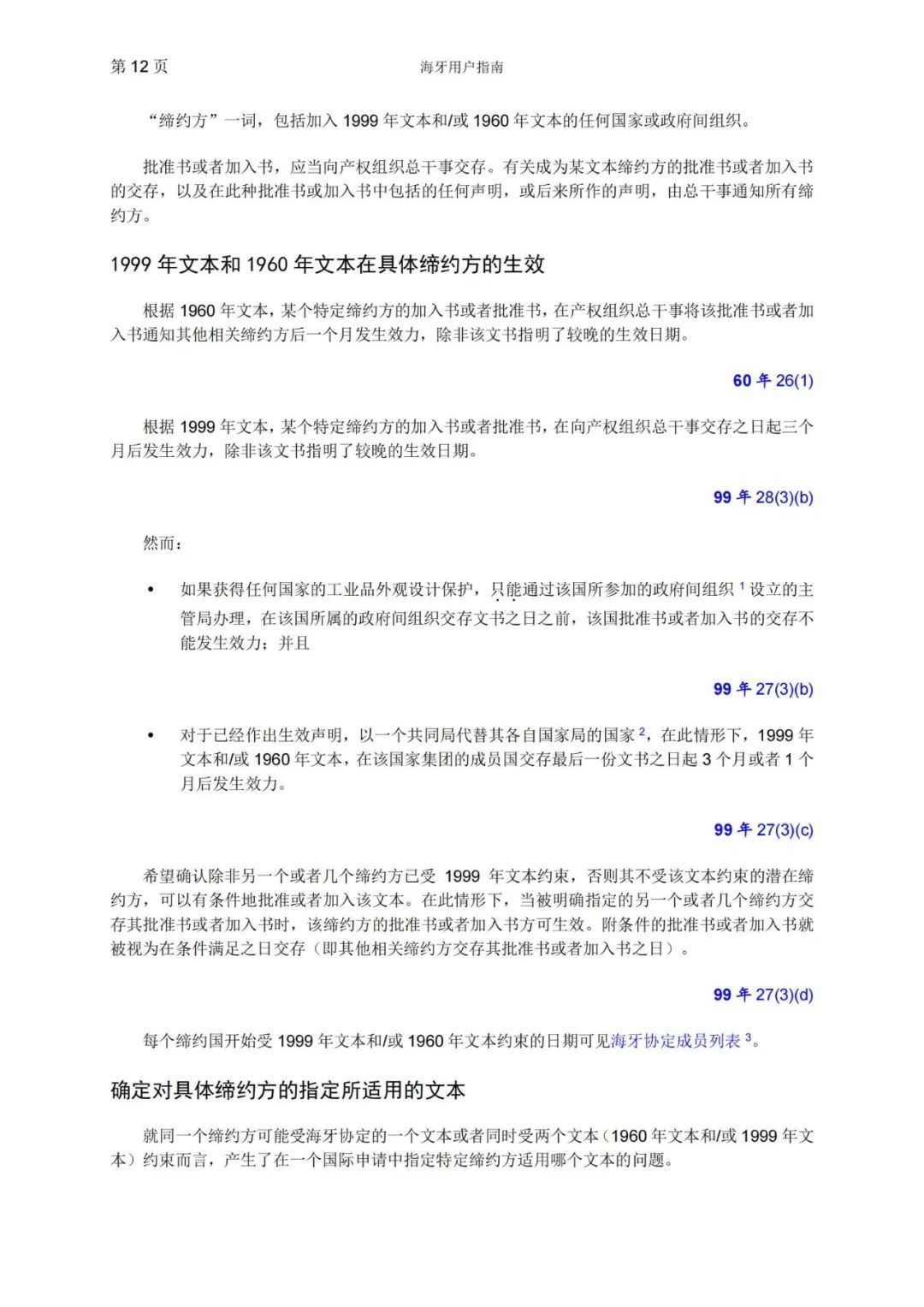 第 12 页　　海牙用户指南

“缔约方”一词，包括加入 1999 年文本和/或 1960 年文本的任何国家或政府间组织。

批准书或者加入书，应当向产权组织总干事交存。有关成为某文本缔约方的批准书或者加入书的交存，以及在此种批准书或加入书中包括的任何声明，或后来所作的声明，由总干事通知所有缔约方。

1999 年文本和 1960 年文本在具体缔约方的生效

根据 1960 年文本，某个特定缔约方的加入书或者批准书，在产权组织总干事将该批准书或者加入书通知其他相关缔约方后一个月发生效力，除非该文书指明了较晚的生效日期。

60 年 26(1)

根据 1999 年文本，某个特定缔约方的加入书或者批准书，在向产权组织总干事交存之日起三个月后发生效力，除非该文书指明了较晚的生效日期。

99 年 28(3)(b)

然而：

• 如果获得任何国家的工业品外观设计保护，只能通过该国所参加的政府间组织 $^1$ 设立的主管局办理，在该国所属的政府间组织交存文书之日之前，该国批准书或者加入书的交存不能发生效力；并且

99 年 27(3)(b)

• 对于已经作出生效声明，以一个共同局代替其各自国家局的国家 $^2$，在此情形下，1999 年文本和/或 1960 年文本，在该国家集团的成员国交存最后一份文书之日起 3 个月或者 1 个月后发生效力。

99 年 27(3)(c)

希望确认除非另一个或者几个缔约方已受 1999 年文本约束，否则其不受该文本约束的潜在缔约方，可以有条件地批准或者加入该文本。在此情形下，当被明确指定的另一个或者几个缔约方交存其批准书或者加入书时，该缔约方的批准书或者加入书方可生效。附条件的批准书或者加入书就被视为在条件满足之日交存（即其他相关缔约方交存其批准书或者加入书之日）。

99 年 27(3)(d)

每个缔约国开始受 1999 年文本和/或 1960 年文本约束的日期可见海牙协定成员列表 $^3$。

确定对具体缔约方的指定所适用的文本

就同一个缔约方可能受海牙协定的一个文本或者同时受两个文本（1960 年文本和/或 1999 年文本）约束而言，产生了在一个国际申请中指定特定缔约方适用哪个文本的问题。